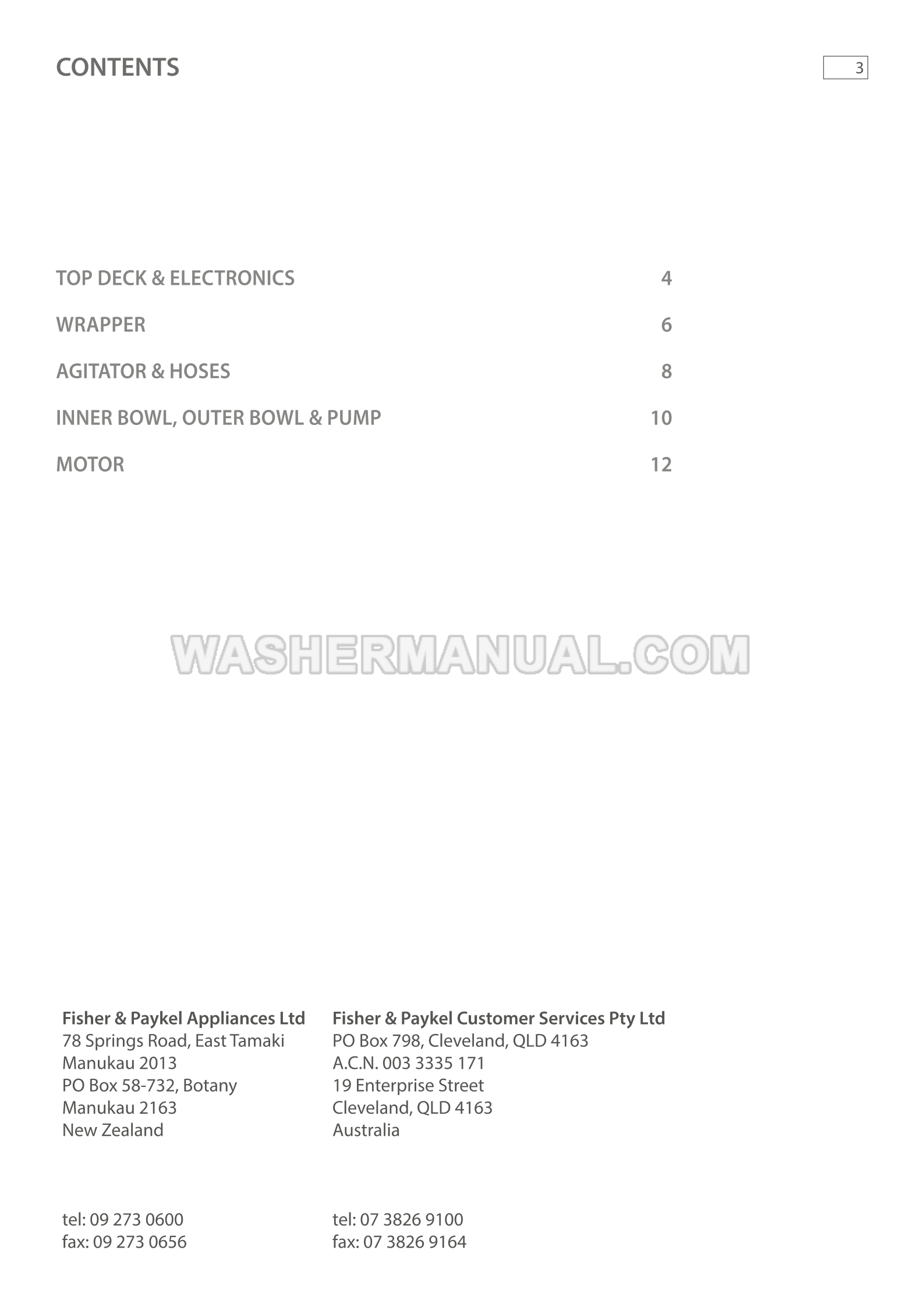 CONTENTS

3

TOP DECK & ELECTRONICS 4

WRAPPER 6

AGITATOR & HOSES 8

INNER BOWL, OUTER BOWL & PUMP 10

MOTOR 12

WASHERMANUAL.COM

Fisher & Paykel Appliances Ltd
78 Springs Road, East Tamaki
Manukau 2013
PO Box 58-732, Botany
Manukau 2163
New Zealand

tel: 09 273 0600
fax: 09 273 0656

Fisher & Paykel Customer Services Pty Ltd
PO Box 798, Cleveland, QLD 4163
A.C.N. 003 3335 171
19 Enterprise Street
Cleveland, QLD 4163
Australia

tel: 07 3826 9100
fax: 07 3826 9164